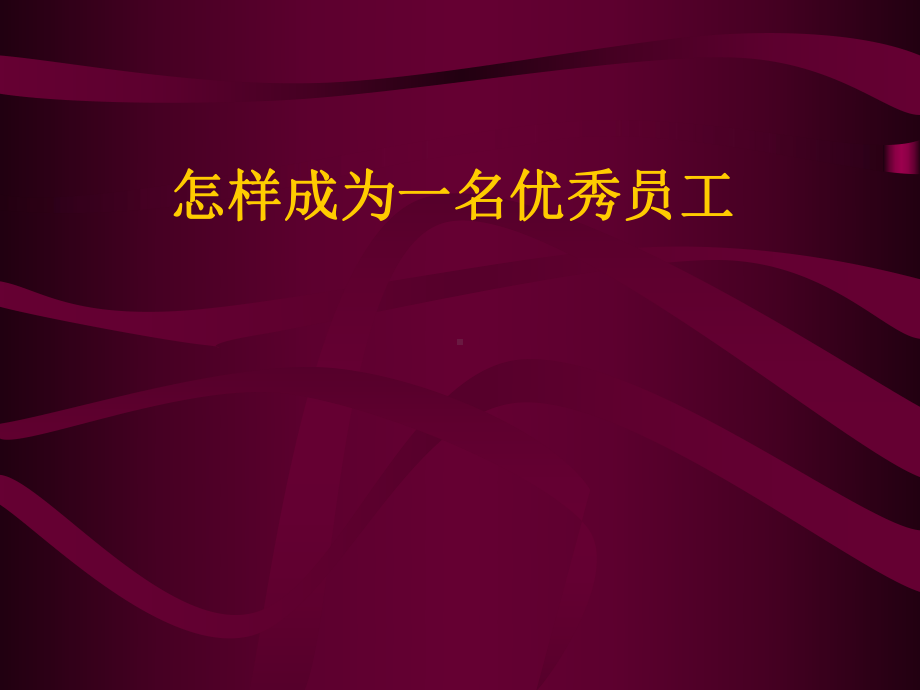 怎样成为一名优秀员工